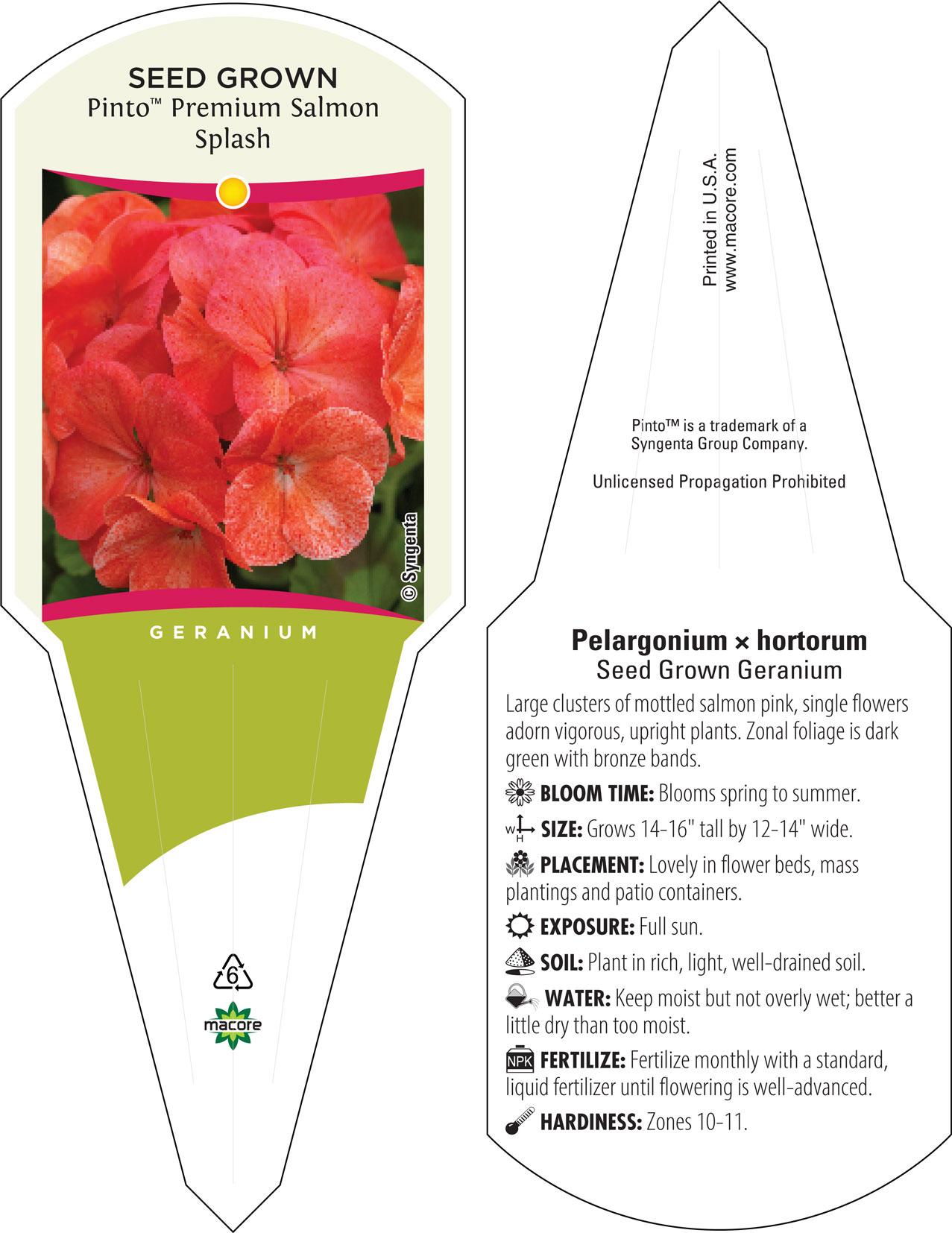 SEED GROWN
Pinto™ Premium Salmon Splash

© Syngenta

GERANIUM

6

macore

Printed in U.S.A.
www.macore.com

Pinto™ is a trademark of a Syngenta Group Company.

Unlicensed Propagation Prohibited

Pelargonium × hortorum
Seed Grown Geranium

Large clusters of mottled salmon pink, single flowers adorn vigorous, upright plants. Zonal foliage is dark green with bronze bands.

BLOOM TIME: Blooms spring to summer.

W H SIZE: Grows 14-16" tall by 12-14" wide.

PLACEMENT: Lovely in flower beds, mass plantings and patio containers.

EXPOSURE: Full sun.

SOIL: Plant in rich, light, well-drained soil.

WATER: Keep moist but not overly wet; better a little dry than too moist.

NPK FERTILIZE: Fertilize monthly with a standard, liquid fertilizer until flowering is well-advanced.

HARDINESS: Zones 10-11.